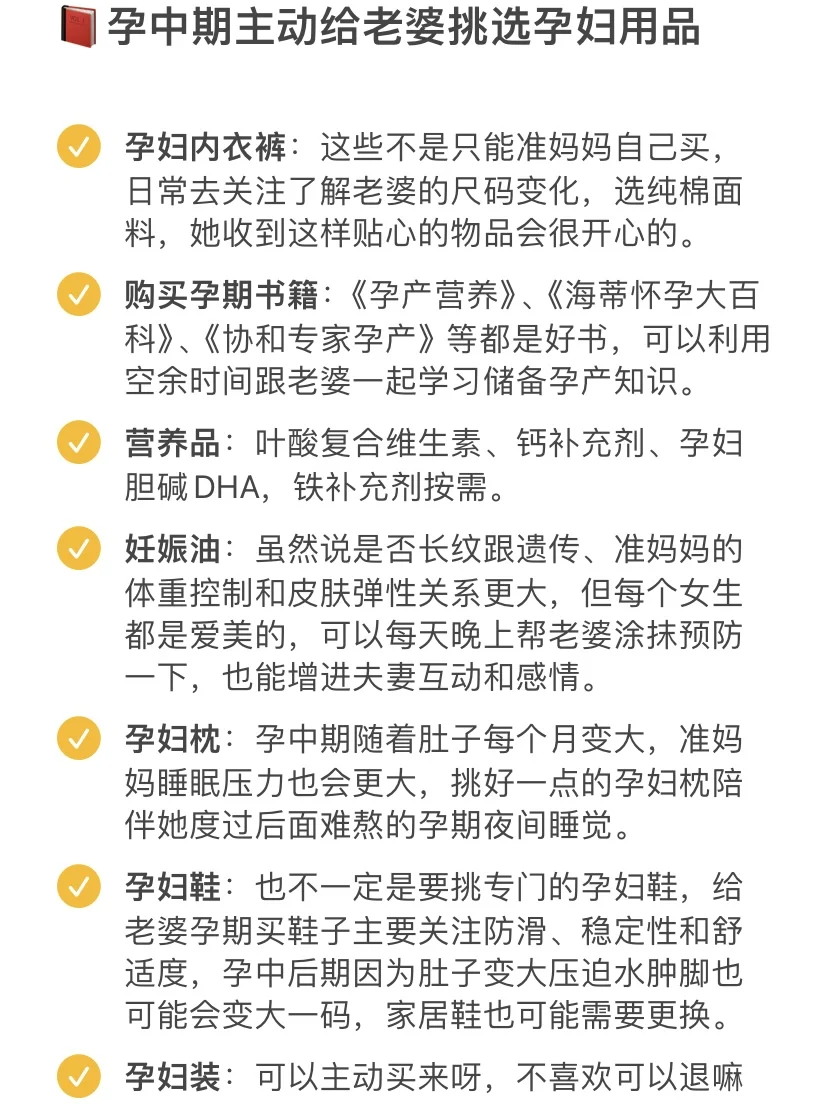 孕中期主动给老婆挑选孕妇用品

孕妇内衣裤：这些不是只能准妈妈自己买，日常去关注了解老婆的尺码变化，选纯棉面料，她收到这样贴心的物品会很开心的。

购买孕期书籍：《孕产营养》、《海蒂怀孕大百科》、《协和专家孕产》等都是好书，可以利用空余时间跟老婆一起学习储备孕产知识。

营养品：叶酸复合维生素、钙补充剂、孕妇胆碱DHA，铁补充剂按需。

妊娠油：虽然说是否长纹跟遗传、准妈妈的体重控制和皮肤弹性关系更大，但每个女生都是爱美的，可以每天晚上帮老婆涂抹预防一下，也能增进夫妻互动和感情。

孕妇枕：孕中期随着肚子每个月变大，准妈妈睡眠压力也会更大，挑好一点的孕妇枕陪伴她度过后面难熬的孕期夜间睡觉。

孕妇鞋：也不一定是要挑专门的孕妇鞋，给老婆孕期买鞋子主要关注防滑、稳定性和舒适度，孕中后期因为肚子变大压迫水肿脚也可能会变大一码，家居鞋也可能需要更换。

孕妇装：可以主动买来呀，不喜欢可以退嘛